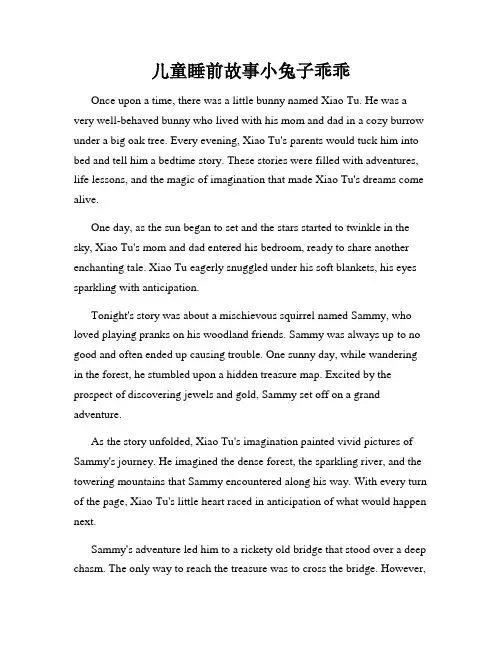 儿童睡前故事小兔子乖乖

Once upon a time, there was a little bunny named Xiao Tu. He was a very well-behaved bunny who lived with his mom and dad in a cozy burrow under a big oak tree. Every evening, Xiao Tu's parents would tuck him into bed and tell him a bedtime story. These stories were filled with adventures, life lessons, and the magic of imagination that made Xiao Tu's dreams come alive.

One day, as the sun began to set and the stars started to twinkle in the sky, Xiao Tu's mom and dad entered his bedroom, ready to share another enchanting tale. Xiao Tu eagerly snuggled under his soft blankets, his eyes sparkling with anticipation.

Tonight's story was about a mischievous squirrel named Sammy, who loved playing pranks on his woodland friends. Sammy was always up to no good and often ended up causing trouble. One sunny day, while wandering in the forest, he stumbled upon a hidden treasure map. Excited by the prospect of discovering jewels and gold, Sammy set off on a grand adventure.

As the story unfolded, Xiao Tu's imagination painted vivid pictures of Sammy's journey. He imagined the dense forest, the sparkling river, and the towering mountains that Sammy encountered along his way. With every turn of the page, Xiao Tu's little heart raced in anticipation of what would happen next.

Sammy's adventure led him to a rickety old bridge that stood over a deep chasm. The only way to reach the treasure was to cross the bridge. However,